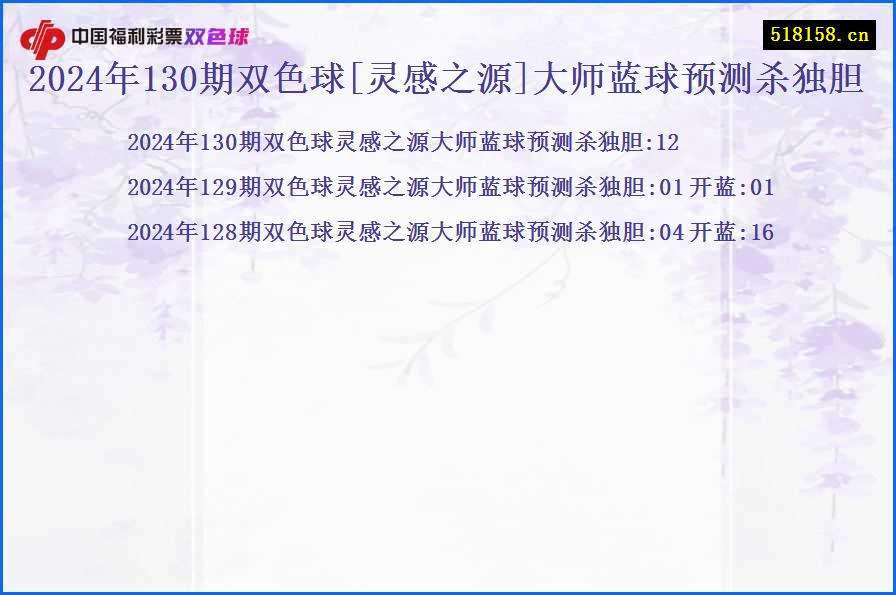 中国福利彩票双色球

518158.cn

2024年130期双色球[灵感之源]大师蓝球预测杀独胆

2024年130期双色球灵感之源大师蓝球预测杀独胆:12

2024年129期双色球灵感之源大师蓝球预测杀独胆:01 开蓝:01

2024年128期双色球灵感之源大师蓝球预测杀独胆:04 开蓝:16